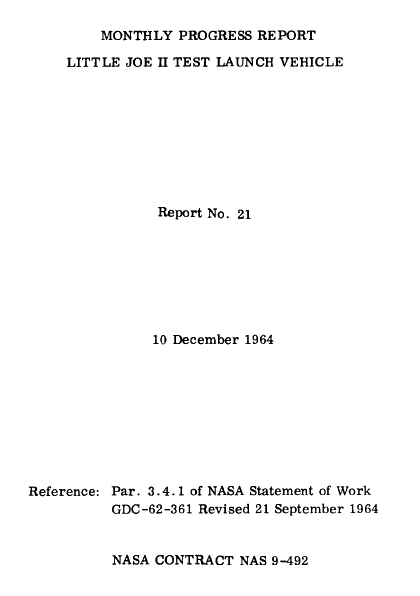 MONTHLY PROGRESS REPORT

LITTLE JOE II TEST LAUNCH VEHICLE

Report No. 21

10 December 1964

Reference: Par. 3.4.1 of NASA Statement of Work GDC-62-361 Revised 21 September 1964

NASA CONTRACT NAS 9-492